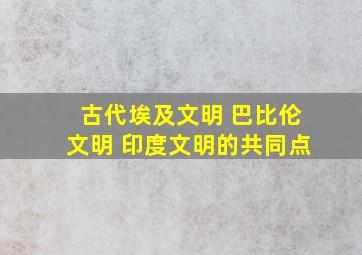 古代埃及文明 巴比伦文明 印度文明的共同点